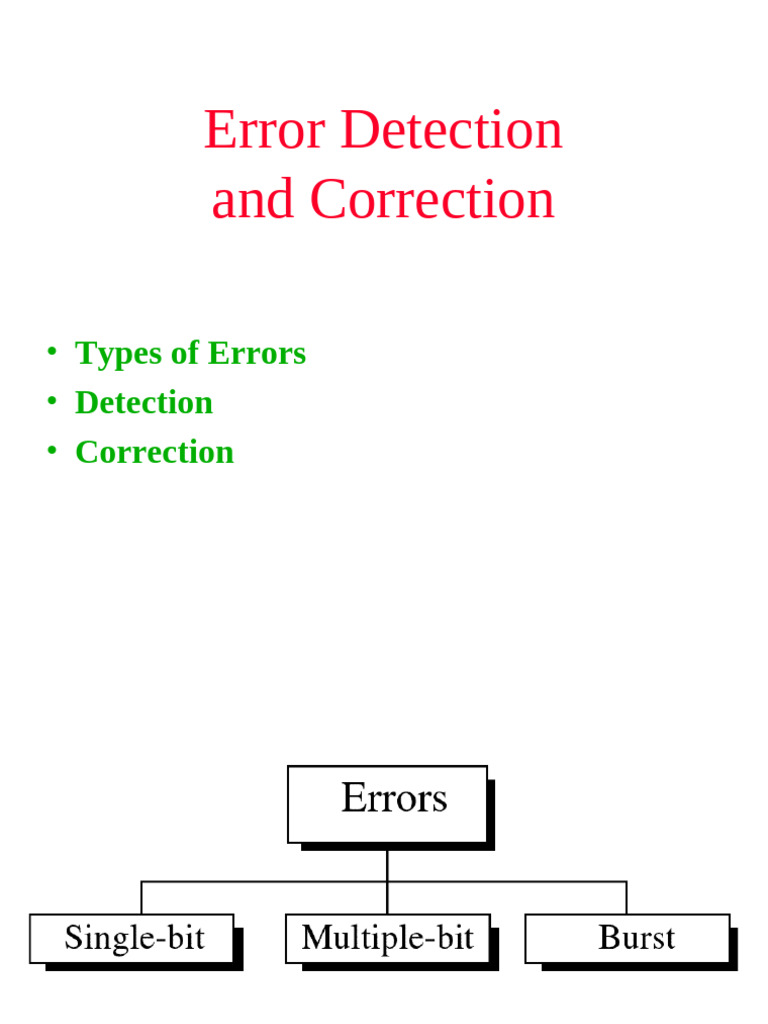 Error Detection
and Correction

• Types of Errors
• Detection
• Correction

Errors

Single-bit

Multiple-bit

Burst